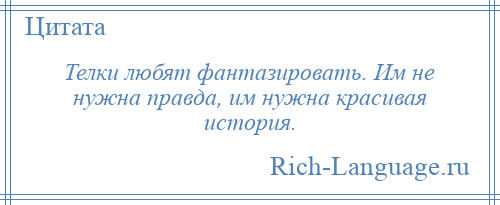 Цитата

Телки любят фантазировать. Им не нужна правда, им нужна красивая история.

Rich-Language.ru